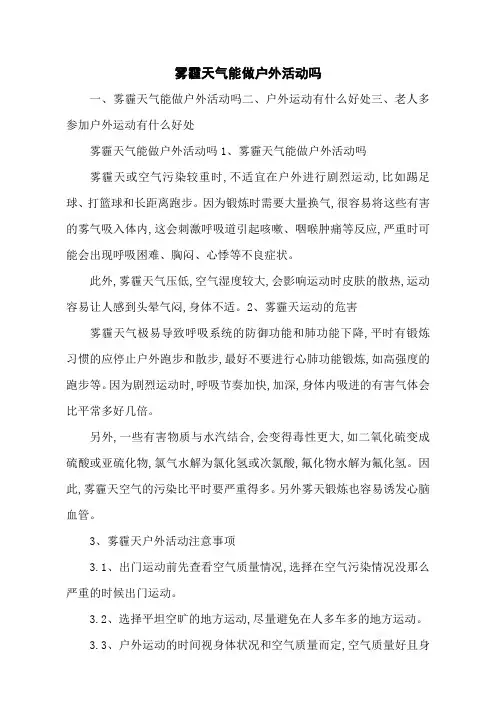 雾霾天气能做户外活动吗

一、雾霾天气能做户外活动吗二、户外运动有什么好处三、老人多参加户外运动有什么好处

雾霾天气能做户外活动吗 1、雾霾天气能做户外活动吗

雾霾天或空气污染较重时，不适宜在户外进行剧烈运动，比如踢足球、打篮球和长距离跑步。因为锻炼时需要大量换气，很容易将这些有害的雾气吸入体内，这会刺激呼吸道引起咳嗽、咽喉肿痛等反应，严重时可能会出现呼吸困难、胸闷、心悸等不良症状。

此外，雾霾天气压低，空气湿度较大，会影响运动时皮肤的散热，运动容易让人感到头晕气闷，身体不适。2、雾霾天运动的危害

雾霾天气极易导致呼吸系统的防御功能和肺功能下降，平时有锻炼习惯的应停止户外跑步和散步，最好不要进行心肺功能锻炼，如高强度的跑步等。因为剧烈运动时，呼吸节奏加快，加深，身体内吸进的有害气体会比平常多好几倍。

另外，一些有害物质与水汽结合，会变得毒性更大，如二氧化硫变成硫酸或亚硫化物，氯气水解为氯化氢或次氯酸，氟化物水解为氟化氢。因此，雾霾天空气的污染比平时要严重得多。另外雾天锻炼也容易诱发心脑血管。

3、雾霾天户外活动注意事项

3.1、出门运动前先查看空气质量情况，选择在空气污染情况没那么严重的时候出门运动。

3.2、选择平坦空旷的地方运动，尽量避免在人多车多的地方运动。

3.3、户外运动的时间视身体状况和空气质量而定，空气质量好且身